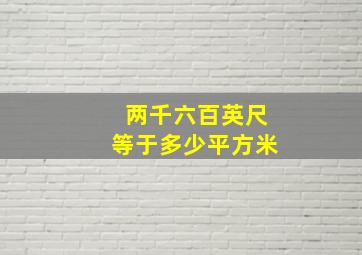 两千六百英尺
等于多少平方米